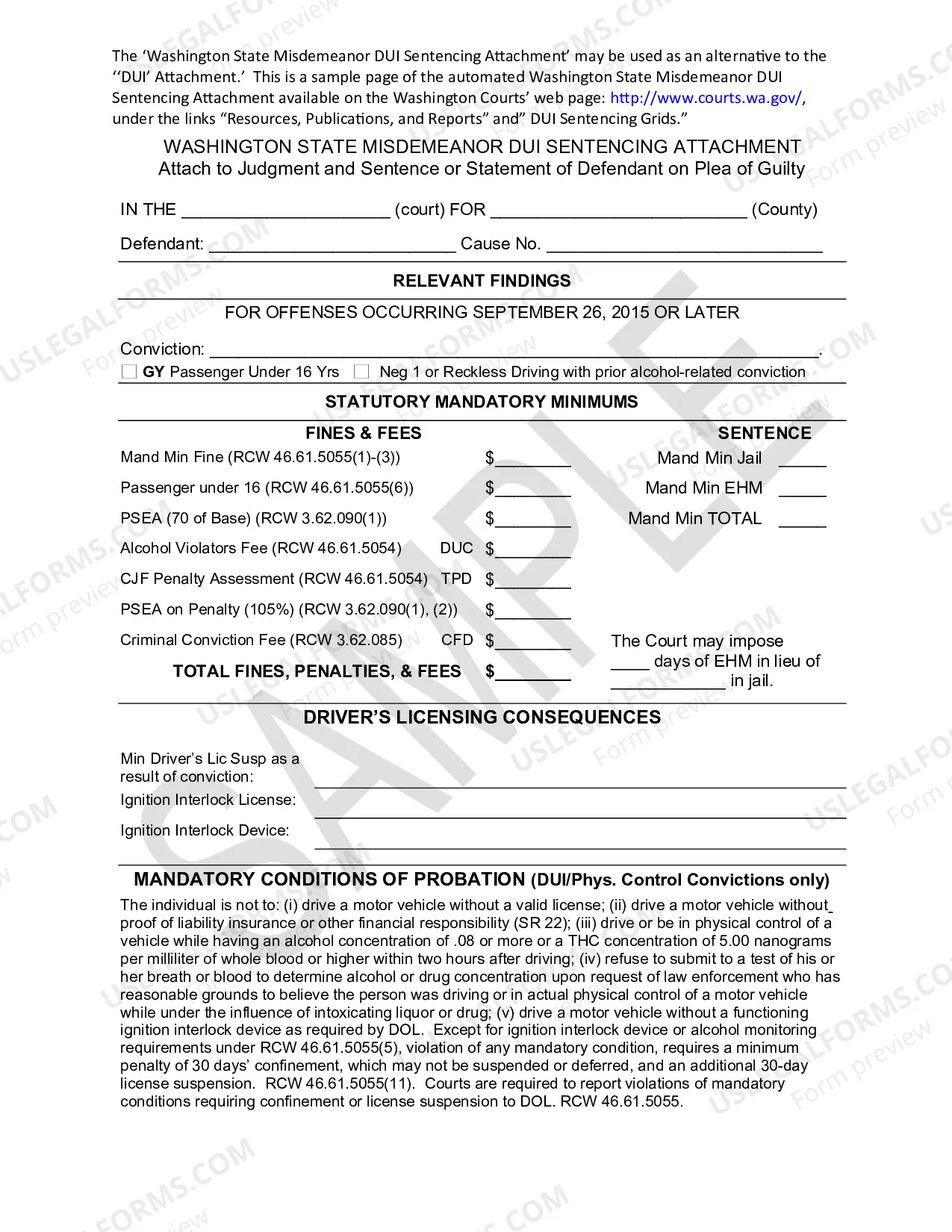 The 'Washington State Misdemeanor DUI Sentencing Attachment' may be used as an alternative to the ''DUI' Attachment.' This is a sample page of the automated Washington State Misdemeanor DUI Sentencing Attachment available on the Washington Courts' web page: http://www.courts.wa.gov/, under the links "Resources, Publications, and Reports" and" DUI Sentencing Grids."

WASHINGTON STATE MISDEMEANOR DUI SENTENCING ATTACHMENT
Attach to Judgment and Sentence or Statement of Defendant on Plea of Guilty

IN THE ____ (court) FOR ____ (County)

Defendant: ____ Cause No. ____

RELEVANT FINDINGS

FOR OFFENSES OCCURRING SEPTEMBER 26, 2015 OR LATER

Conviction: ____.

☐ GY Passenger Under 16 Yrs ☐ Neg 1 or Reckless Driving with prior alcohol-related conviction

STATUTORY MANDATORY MINIMUMS

FINES & FEES

Mand Min Fine (RCW 46.61.5055(1)-(3)) $____
Passenger under 16 (RCW 46.61.5055(6)) $____
PSEA (70 of Base) (RCW 3.62.090(1)) $____
Alcohol Violators Fee (RCW 46.61.5054) DUC $____
CJF Penalty Assessment (RCW 46.61.5054) TPD $____
PSEA on Penalty (105%) (RCW 3.62.090(1), (2)) $____
Criminal Conviction Fee (RCW 3.62.085) CFD $____
TOTAL FINES, PENALTIES, & FEES $____

SENTENCE

Mand Min Jail ____
Mand Min EHM ____
Mand Min TOTAL ____

The Court may impose ____ days of EHM in lieu of ____ in jail.

DRIVER'S LICENSING CONSEQUENCES

Min Driver's Lic Susp as a result of conviction: ____
Ignition Interlock License: ____
Ignition Interlock Device: ____

MANDATORY CONDITIONS OF PROBATION (DUI/Phys. Control Convictions only)

The individual is not to: (i) drive a motor vehicle without a valid license; (ii) drive a motor vehicle without proof of liability insurance or other financial responsibility (SR 22); (iii) drive or be in physical control of a vehicle while having an alcohol concentration of .08 or more or a THC concentration of 5.00 nanograms per milliliter of whole blood or higher within two hours after driving; (iv) refuse to submit to a test of his or her breath or blood to determine alcohol or drug concentration upon request of law enforcement who has reasonable grounds to believe the person was driving or in actual physical control of a motor vehicle while under the influence of intoxicating liquor or drug; (v) drive a motor vehicle without a functioning ignition interlock device as required by DOL. Except for ignition interlock device or alcohol monitoring requirements under RCW 46.61.5055(5), violation of any mandatory condition, requires a minimum penalty of 30 days' confinement, which may not be suspended or deferred, and an additional 30-day license suspension. RCW 46.61.5055(11). Courts are required to report violations of mandatory conditions requiring confinement or license suspension to DOL. RCW 46.61.5055.

SAMPLE

USLEGALFORMS.COM Form preview